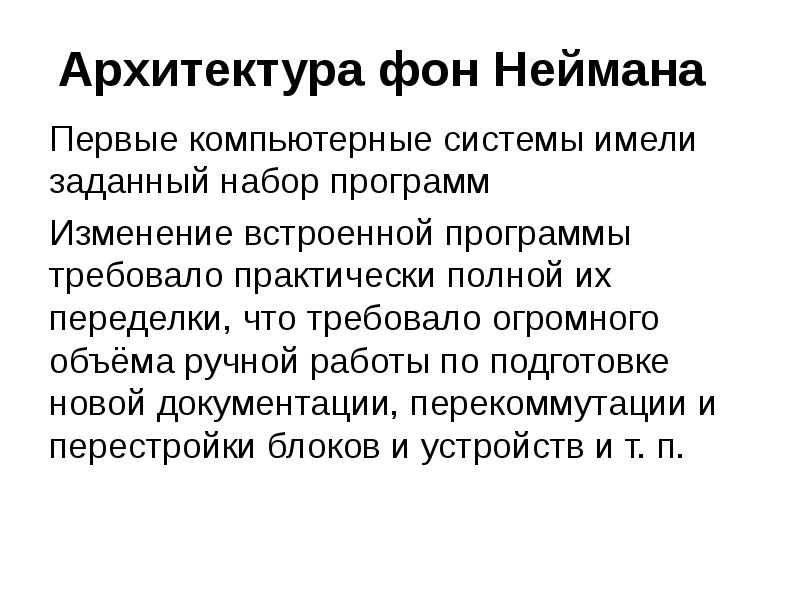 Архитектура фон Неймана

Первые компьютерные системы имели заданный набор программ

Изменение встроенной программы требовало практически полной их переделки, что требовало огромного объёма ручной работы по подготовке новой документации, перекоммутации и перестройки блоков и устройств и т. п.